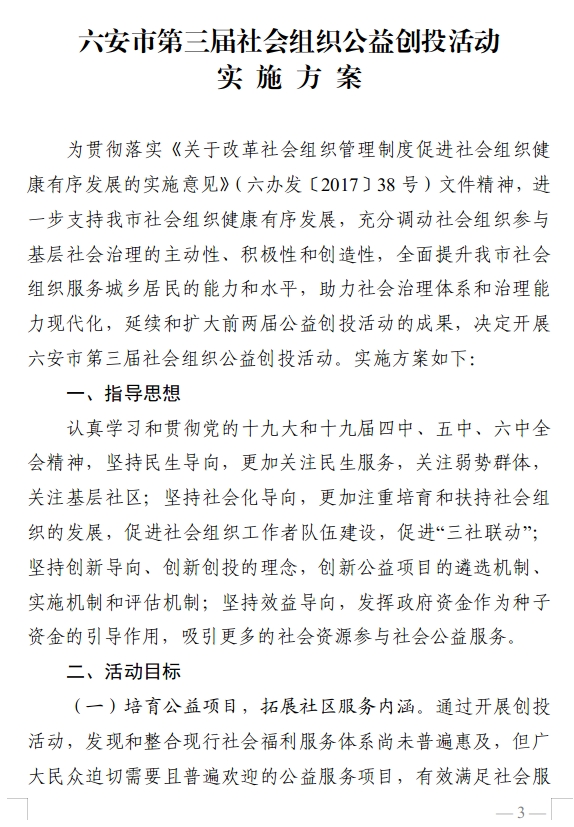 六安市第三届社会组织公益创投活动
实 施 方 案

为贯彻落实《关于改革社会组织管理制度促进社会组织健康有序发展的实施意见》（六办发〔2017〕38 号）文件精神，进一步支持我市社会组织健康有序发展，充分调动社会组织参与基层社会治理的主动性、积极性和创造性，全面提升我市社会组织服务城乡居民的能力和水平，助力社会治理体系和治理能力现代化，延续和扩大前两届公益创投活动的成果，决定开展六安市第三届社会组织公益创投活动。实施方案如下：

一、指导思想

认真学习和贯彻党的十九大和十九届四中、五中、六中全会精神，坚持民生导向，更加关注民生服务，关注弱势群体，关注基层社区；坚持社会化导向，更加注重培育和扶持社会组织的发展，促进社会组织工作者队伍建设，促进“三社联动”；坚持创新导向、创新创投的理念，创新公益项目的遴选机制、实施机制和评估机制；坚持效益导向，发挥政府资金作为种子资金的引导作用，吸引更多的社会资源参与社会公益服务。

二、活动目标

（一）培育公益项目，拓展社区服务内涵。通过开展创投活动，发现和整合现行社会福利服务体系尚未普遍惠及，但广大民众迫切需要且普遍欢迎的公益服务项目，有效满足社会服

— 3 —